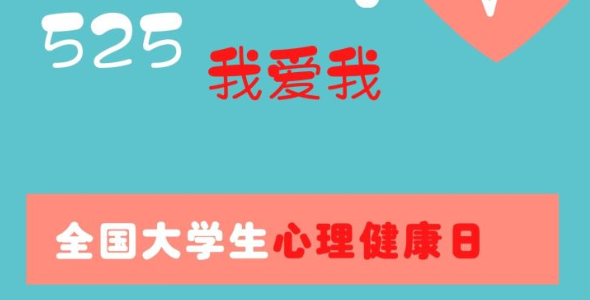 525
我爱我

全国大学生心理健康日